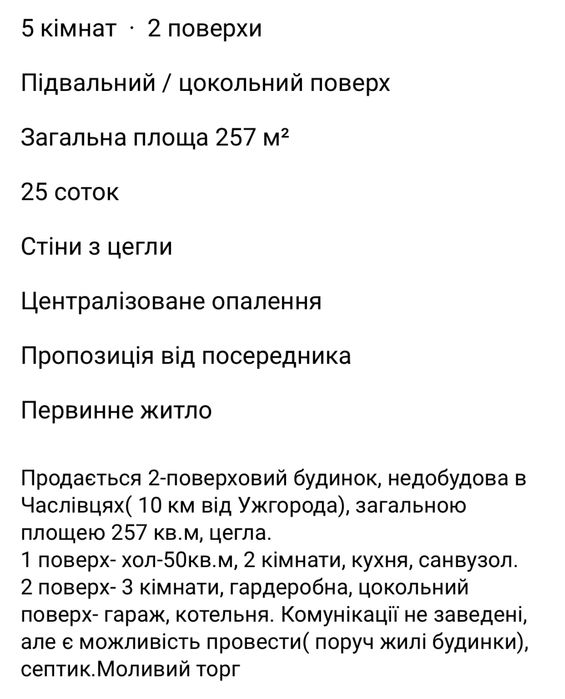 5 кімнат · 2 поверхи

Підвальний / цокольний поверх

Загальна площа 257 м²

25 соток

Стіни з цегли

Централізоване опалення

Пропозиція від посередника

Первинне житло

Продається 2-поверховий будинок, недобудова в Часлівцях( 10 км від Ужгорода), загальною площею 257 кв.м, цегла.
1 поверх- хол-50кв.м, 2 кімнати, кухня, санвузол.
2 поверх- 3 кімнати, гардеробна, цокольний поверх- гараж, котельня. Комунікації не заведені, але є можливість провести( поруч жилі будинки), септик.Моливий торг